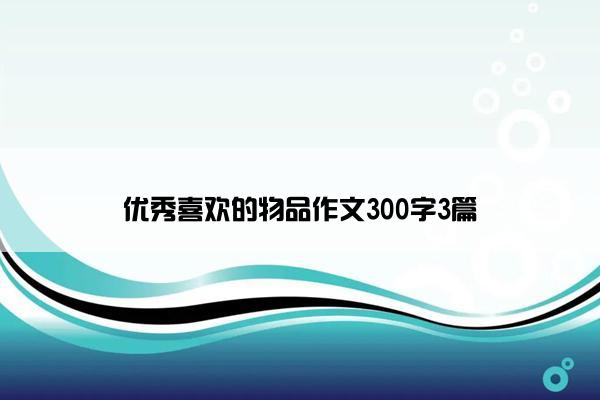 优秀喜欢的物品作文300字3篇